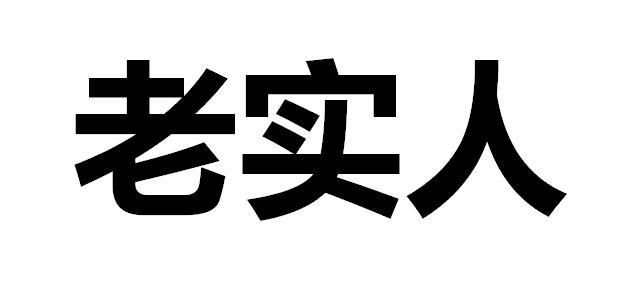 老实人